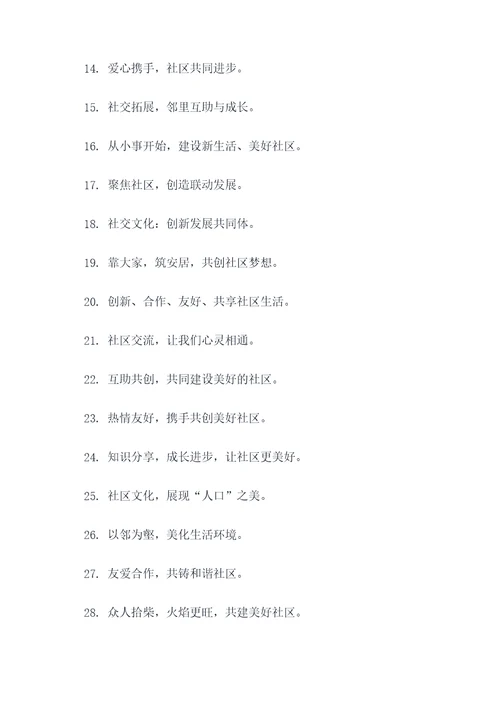 14. 爱心携手，社区共同进步。

15. 社交拓展，邻里互助与成长。

16. 从小事开始，建设新生活、美好社区。

17. 聚焦社区，创造联动发展。

18. 社交文化：创新发展共同体。

19. 靠大家，筑安居，共创社区梦想。

20. 创新、合作、友好、共享社区生活。

21. 社区交流，让我们心灵相通。

22. 互助共创，共同建设美好的社区。

23. 热情友好，携手共创美好社区。

24. 知识分享，成长进步，让社区更美好。

25. 社区文化，展现“人口”之美。

26. 以邻为壑，美化生活环境。

27. 友爱合作，共铸和谐社区。

28. 众人拾柴，火焰更旺，共建美好社区。